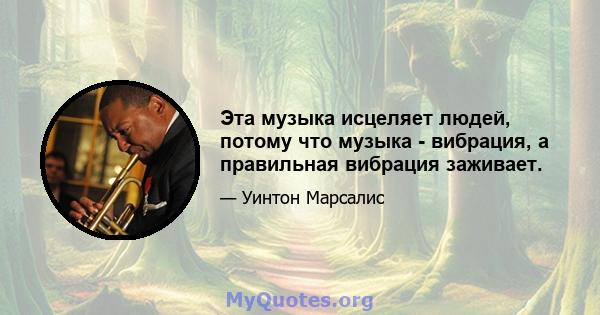 Эта музыка исцеляет людей, потому что музыка - вибрация, а правильная вибрация заживает.

— Уинтон Марсалис

MyQuotes.org